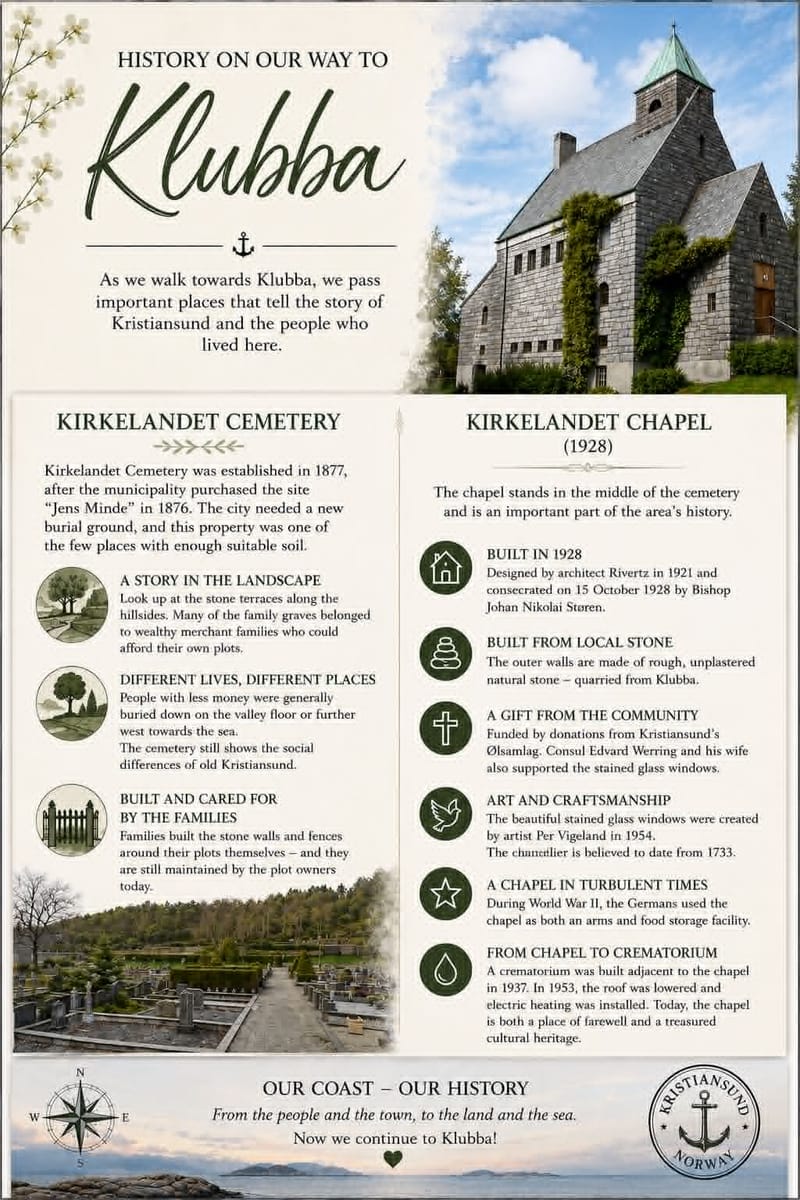 HISTORY ON OUR WAY TO

Klubba

As we walk towards Klubba, we pass important places that tell the story of Kristiansund and the people who lived here.

KIRKELANDET CEMETERY

Kirkelandet Cemetery was established in 1877, after the municipality purchased the site "Jens Minde" in 1876. The city needed a new burial ground, and this property was one of the few places with enough suitable soil.

A STORY IN THE LANDSCAPE
Look up at the stone terraces along the hillsides. Many of the family graves belonged to wealthy merchant families who could afford their own plots.

DIFFERENT LIVES, DIFFERENT PLACES
People with less money were generally buried down on the valley floor or further west towards the sea.
The cemetery still shows the social differences of old Kristiansund.

BUILT AND CARED FOR BY THE FAMILIES
Families built the stone walls and fences around their plots themselves – and they are still maintained by the plot owners today.

KIRKELANDET CHAPEL
(1928)

The chapel stands in the middle of the cemetery and is an important part of the area's history.

BUILT IN 1928
Designed by architect Rivertz in 1921 and consecrated on 15 October 1928 by Bishop Johan Nikolai Støren.

BUILT FROM LOCAL STONE
The outer walls are made of rough, unplastered natural stone – quarried from Klubba.

A GIFT FROM THE COMMUNITY
Funded by donations from Kristiansund's Ølsamlag. Consul Edvard Werring and his wife also supported the stained glass windows.

ART AND CRAFTSMANSHIP
The beautiful stained glass windows were created by artist Per Vigeland in 1954.
The chandelier is believed to date from 1733.

A CHAPEL IN TURBULENT TIMES
During World War II, the Germans used the chapel as both an arms and food storage facility.

FROM CHAPEL TO CREMATORIUM
A crematorium was built adjacent to the chapel in 1937. In 1953, the roof was lowered and electric heating was installed. Today, the chapel is both a place of farewell and a treasured cultural heritage.

N
W E
S

OUR COAST – OUR HISTORY
From the people and the town, to the land and the sea.
Now we continue to Klubba!

KRISTIANSUND
NORWAY